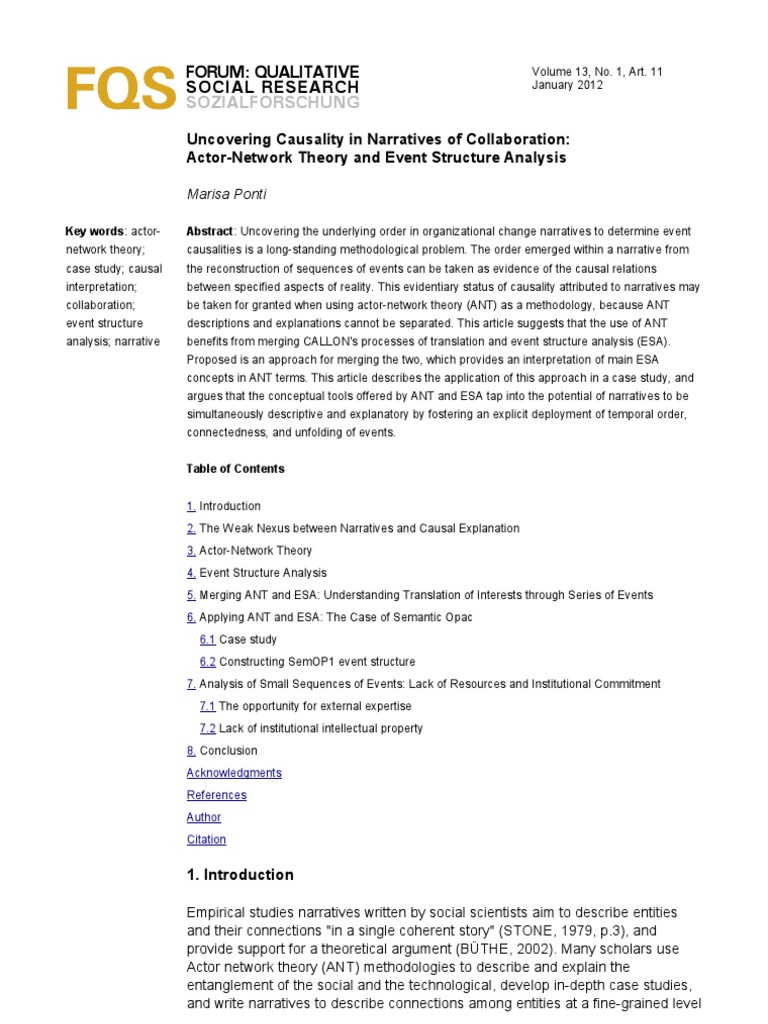 FQS FORUM: QUALITATIVE SOCIAL RESEARCH SOZIALFORSCHUNG

Volume 13, No. 1, Art. 11
January 2012

Uncovering Causality in Narratives of Collaboration: Actor-Network Theory and Event Structure Analysis

Marisa Ponti

Key words: actor-network theory; case study; causal interpretation; collaboration; event structure analysis; narrative

Abstract: Uncovering the underlying order in organizational change narratives to determine event causalities is a long-standing methodological problem. The order emerged within a narrative from the reconstruction of sequences of events can be taken as evidence of the causal relations between specified aspects of reality. This evidentiary status of causality attributed to narratives may be taken for granted when using actor-network theory (ANT) as a methodology, because ANT descriptions and explanations cannot be separated. This article suggests that the use of ANT benefits from merging CALLON's processes of translation and event structure analysis (ESA). Proposed is an approach for merging the two, which provides an interpretation of main ESA concepts in ANT terms. This article describes the application of this approach in a case study, and argues that the conceptual tools offered by ANT and ESA tap into the potential of narratives to be simultaneously descriptive and explanatory by fostering an explicit deployment of temporal order, connectedness, and unfolding of events.

Table of Contents

1. Introduction
2. The Weak Nexus between Narratives and Causal Explanation
3. Actor-Network Theory
4. Event Structure Analysis
5. Merging ANT and ESA: Understanding Translation of Interests through Series of Events
6. Applying ANT and ESA: The Case of Semantic Opac
6.1 Case study
6.2 Constructing SemOP1 event structure
7. Analysis of Small Sequences of Events: Lack of Resources and Institutional Commitment
7.1 The opportunity for external expertise
7.2 Lack of institutional intellectual property
8. Conclusion
Acknowledgments
References
Author
Citation

1. Introduction

Empirical studies narratives written by social scientists aim to describe entities and their connections "in a single coherent story" (STONE, 1979, p.3), and provide support for a theoretical argument (BÜTHE, 2002). Many scholars use Actor network theory (ANT) methodologies to describe and explain the entanglement of the social and the technological, develop in-depth case studies, and write narratives to describe connections among entities at a fine-grained level